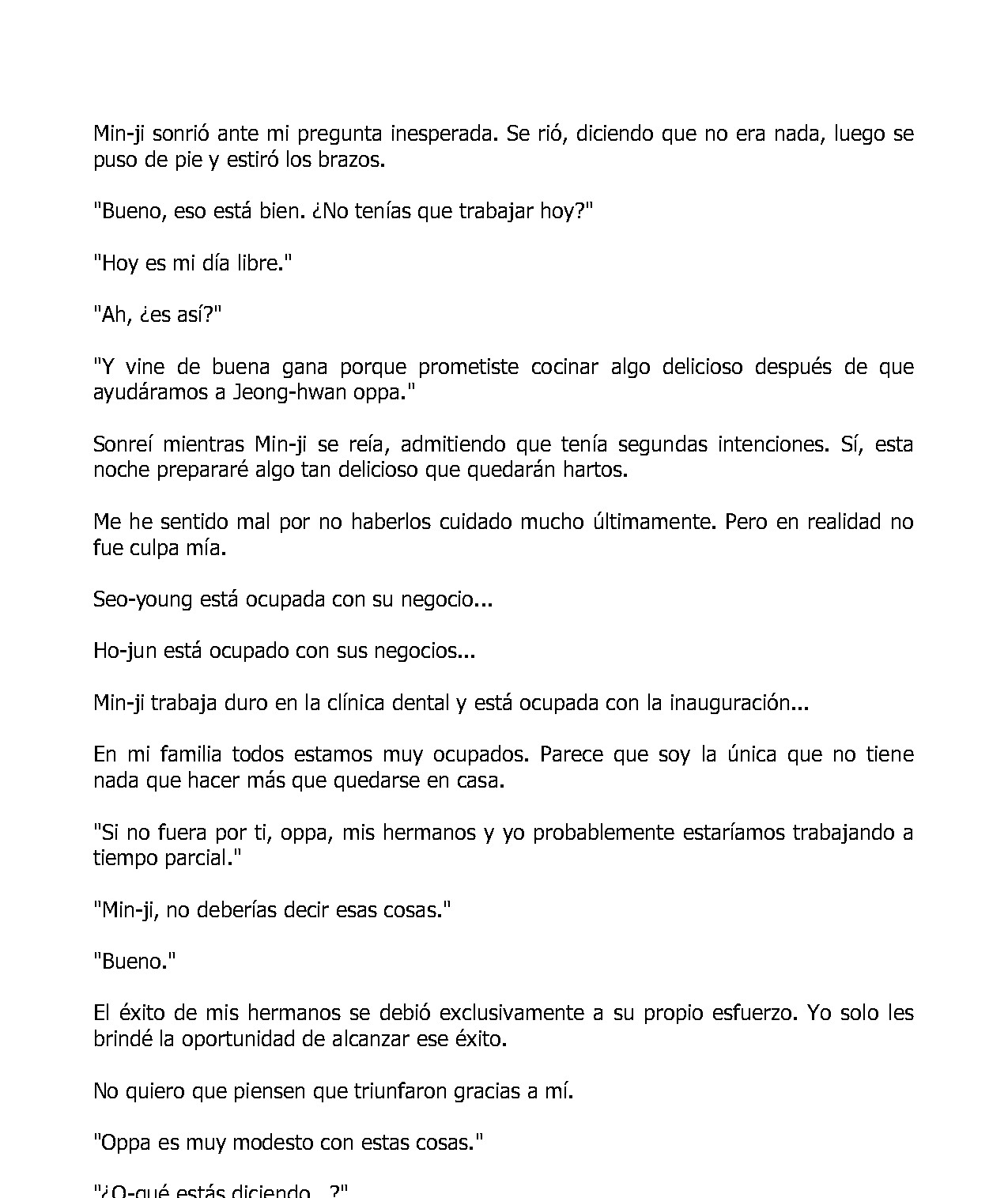 Min-ji sonrió ante mi pregunta inesperada. Se rió, diciendo que no era nada, luego se puso de pie y estiró los brazos.

"Bueno, eso está bien. ¿No tenías que trabajar hoy?"

"Hoy es mi día libre."

"Ah, ¿es así?"

"Y vine de buena gana porque prometiste cocinar algo delicioso después de que ayudáramos a Jeong-hwan oppa."

Sonreí mientras Min-ji se reía, admitiendo que tenía segundas intenciones. Sí, esta noche prepararé algo tan delicioso que quedarán hartos.

Me he sentido mal por no haberlos cuidado mucho últimamente. Pero en realidad no fue culpa mía.

Seo-young está ocupada con su negocio...

Ho-jun está ocupado con sus negocios...

Min-ji trabaja duro en la clínica dental y está ocupada con la inauguración...

En mi familia todos estamos muy ocupados. Parece que soy la única que no tiene nada que hacer más que quedarse en casa.

"Si no fuera por ti, oppa, mis hermanos y yo probablemente estaríamos trabajando a tiempo parcial."

"Min-ji, no deberías decir esas cosas."

"Bueno."

El éxito de mis hermanos se debió exclusivamente a su propio esfuerzo. Yo solo les brindé la oportunidad de alcanzar ese éxito.

No quiero que piensen que triunfaron gracias a mí.

"Oppa es muy modesto con estas cosas."

"¿Q-qué estás diciendo...?"